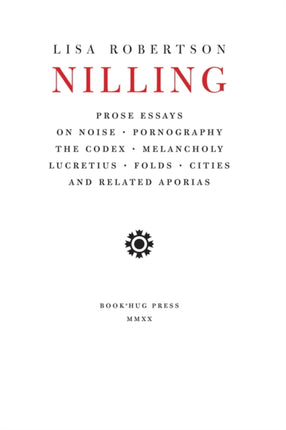 LISA ROBERTSON

NILLING

PROSE ESSAYS
ON NOISE · PORNOGRAPHY
THE CODEX · MELANCHOLY
LUCRETIUS · FOLDS · CITIES
AND RELATED APORIAS

BOOK*HUG PRESS
MMXX